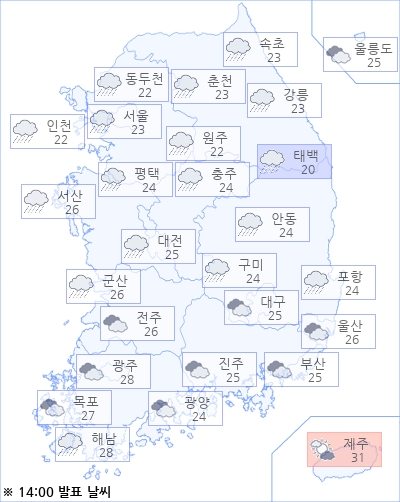 속초
23

울릉도
25

동두천
22

춘천
23

강릉
23

인천
22

서울
23

원주
22

태백
20

평택
24

충주
24

서산
26

안동
24

대전
25

구미
24

포항
24

군산
26

대구
25

전주
26

울산
26

광주
28

진주
25

부산
25

목포
27

광양
24

해남
28

제주
31

※ 14:00 발표 날씨